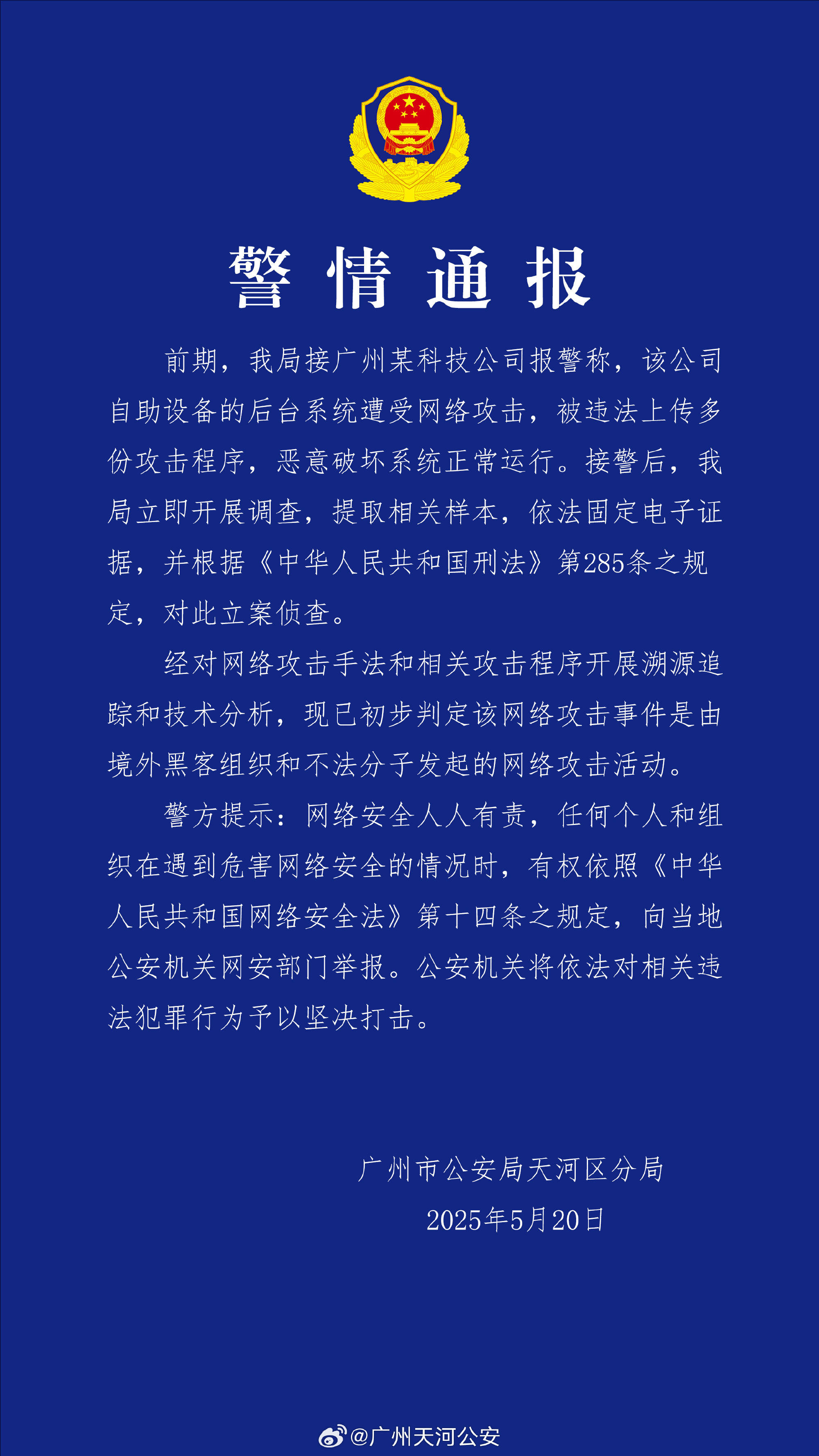 警情通报

前期，我局接广州某科技公司报警称，该公司自助设备的后台系统遭受网络攻击，被违法上传多份攻击程序，恶意破坏系统正常运行。接警后，我局立即开展调查，提取相关样本，依法固定电子证据，并根据《中华人民共和国刑法》第285条之规定，对此立案侦查。

经对网络攻击手法和相关攻击程序开展溯源追踪和技术分析，现已初步判定该网络攻击事件是由境外黑客组织和不法分子发起的网络攻击活动。

警方提示：网络安全人人有责，任何个人和组织在遇到危害网络安全的情况时，有权依照《中华人民共和国网络安全法》第十四条之规定，向当地公安机关网安部门举报。公安机关将依法对相关违法犯罪行为予以坚决打击。

广州市公安局天河区分局
2025年5月20日

@广州天河公安